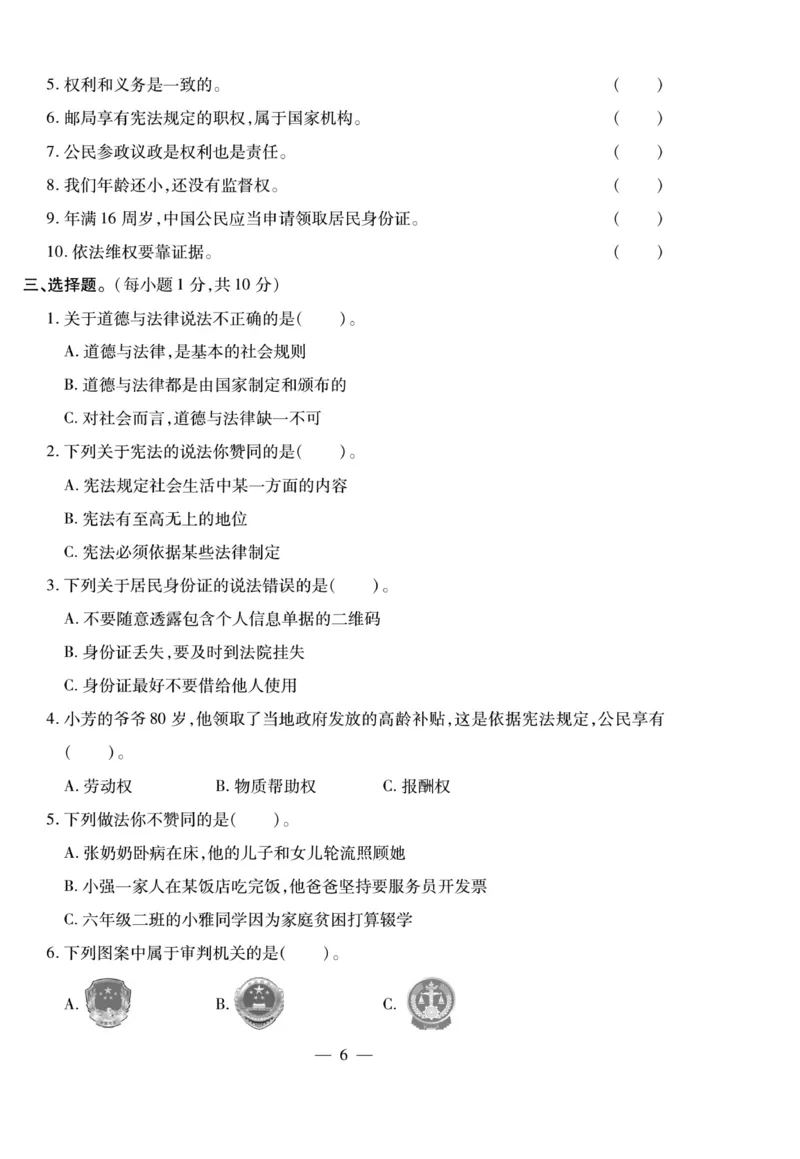 5. 权利和义务是一致的。 (　　)

6. 邮局享有宪法规定的职权，属于国家机构。 (　　)

7. 公民参政议政是权利也是责任。 (　　)

8. 我们年龄还小，还没有监督权。 (　　)

9. 年满 16 周岁，中国公民应当申请领取居民身份证。 (　　)

10. 依法维权要靠证据。 (　　)

三、选择题。（每小题 1 分，共 10 分）

1. 关于道德与法律说法不正确的是(　　)。

A. 道德与法律，是基本的社会规则

B. 道德与法律都是由国家制定和颁布的

C. 对社会而言，道德与法律缺一不可

2. 下列关于宪法的说法你赞同的是(　　)。

A. 宪法规定社会生活中某一方面的内容

B. 宪法有至高无上的地位

C. 宪法必须依据某些法律制定

3. 下列关于居民身份证的说法错误的是(　　)。

A. 不要随意透露包含个人信息单据的二维码

B. 身份证丢失，要及时到法院挂失

C. 身份证最好不要借给他人使用

4. 小芳的爷爷 80 岁，他领取了当地政府发放的高龄补贴，这是依据宪法规定，公民享有(　　)。

A. 劳动权　　B. 物质帮助权　　C. 报酬权

5. 下列做法你不赞同的是(　　)。

A. 张奶奶卧病在床，他的儿子和女儿轮流照顾她

B. 小强一家人在某饭店吃完饭，他爸爸坚持要服务员开发票

C. 六年级二班的小雅同学因为家庭贫困打算辍学

6. 下列图案中属于审判机关的是(　　)。

A.　　B.　　C.

— 6 —